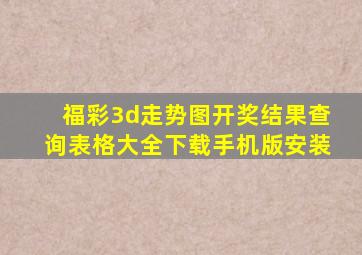 福彩3d走势图开奖结果查询表格大全下载手机版安装